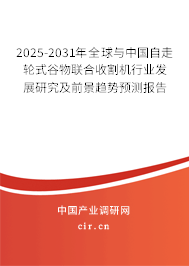 2025-2031年全球与中国自走轮式谷物联合收割机行业发展研究及前景趋势预测报告

中国产业调研网

cir.cn